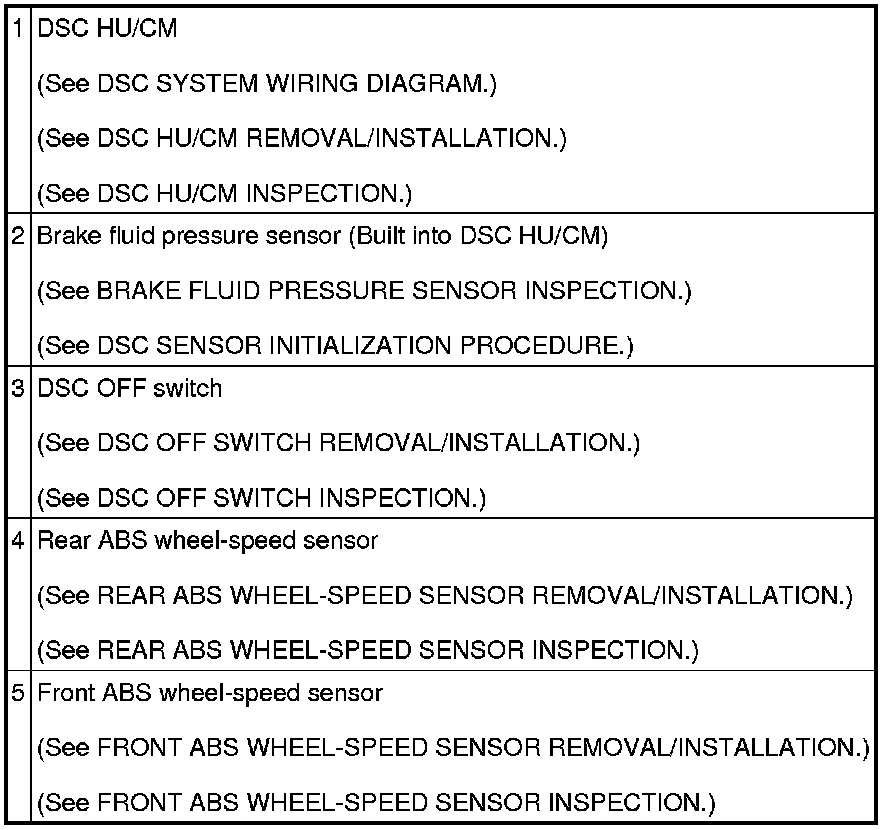 | 1 | DSC HU/CM (See DSC SYSTEM WIRING DIAGRAM.) (See DSC HU/CM REMOVAL/INSTALLATION.) (See DSC HU/CM INSPECTION.) |
|---|---|
| 2 | Brake fluid pressure sensor (Built into DSC HU/CM) (See BRAKE FLUID PRESSURE SENSOR INSPECTION.) (See DSC SENSOR INITIALIZATION PROCEDURE.) |
| 3 | DSC OFF switch (See DSC OFF SWITCH REMOVAL/INSTALLATION.) (See DSC OFF SWITCH INSPECTION.) |
| 4 | Rear ABS wheel-speed sensor (See REAR ABS WHEEL-SPEED SENSOR REMOVAL/INSTALLATION.) (See REAR ABS WHEEL-SPEED SENSOR INSPECTION.) |
| 5 | Front ABS wheel-speed sensor (See FRONT ABS WHEEL-SPEED SENSOR REMOVAL/INSTALLATION.) (See FRONT ABS WHEEL-SPEED SENSOR INSPECTION.) |